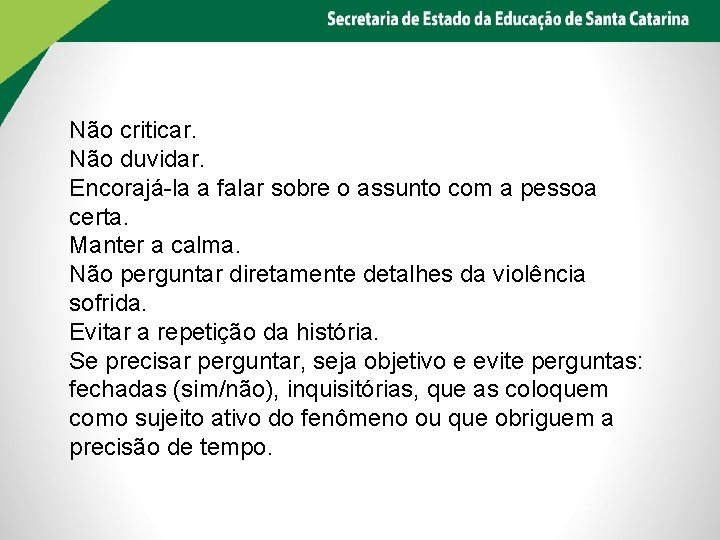 Secretaria de Estado da Educação de Santa Catarina

Não criticar.
Não duvidar.
Encorajá-la a falar sobre o assunto com a pessoa certa.
Manter a calma.
Não perguntar diretamente detalhes da violência sofrida.
Evitar a repetição da história.
Se precisar perguntar, seja objetivo e evite perguntas: fechadas (sim/não), inquisitórias, que as coloquem como sujeito ativo do fenômeno ou que obriguem a precisão de tempo.